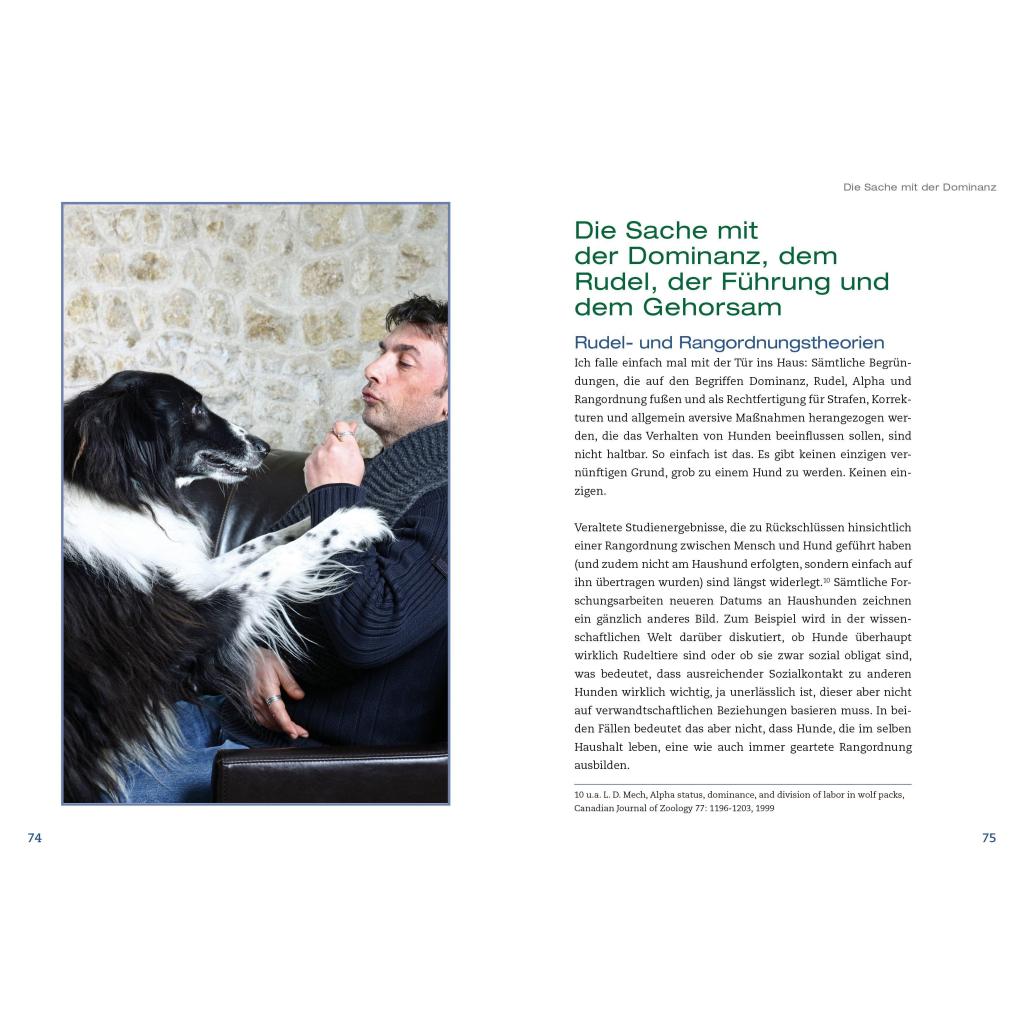 Die Sache mit der Dominanz

Die Sache mit der Dominanz, dem Rudel, der Führung und dem Gehorsam

Rudel- und Rangordnungstheorien

Ich falle einfach mal mit der Tür ins Haus: Sämtliche Begründungen, die auf den Begriffen Dominanz, Rudel, Alpha und Rangordnung fußen und als Rechtfertigung für Strafen, Korrekturen und allgemein aversive Maßnahmen herangezogen werden, die das Verhalten von Hunden beeinflussen sollen, sind nicht haltbar. So einfach ist das. Es gibt keinen einzigen vernünftigen Grund, grob zu einem Hund zu werden. Keinen einzigen.

Veraltete Studienergebnisse, die zu Rückschlüssen hinsichtlich einer Rangordnung zwischen Mensch und Hund geführt haben (und zudem nicht am Haushund erfolgten, sondern einfach auf ihn übertragen wurden) sind längst widerlegt.$^{10}$ Sämtliche Forschungsarbeiten neueren Datums an Haushunden zeichnen ein gänzlich anderes Bild. Zum Beispiel wird in der wissenschaftlichen Welt darüber diskutiert, ob Hunde überhaupt wirklich Rudeltiere sind oder ob sie zwar sozial obligat sind, was bedeutet, dass ausreichender Sozialkontakt zu anderen Hunden wirklich wichtig, ja unerlässlich ist, dieser aber nicht auf verwandtschaftlichen Beziehungen basieren muss. In beiden Fällen bedeutet das aber nicht, dass Hunde, die im selben Haushalt leben, eine wie auch immer geartete Rangordnung ausbilden.

10 u.a. L. D. Mech, Alpha status, dominance, and division of labor in wolf packs, Canadian Journal of Zoology 77: 1196-1203, 1999

74

75